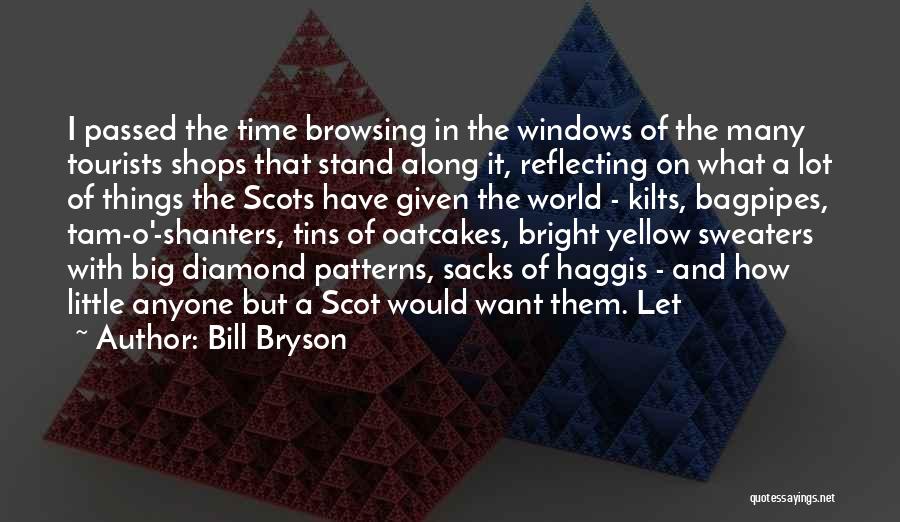 I passed the time browsing in the windows of the many tourists shops that stand along it, reflecting on what a lot of things the Scots have given the world - kilts, bagpipes, tam-o'-shanters, tins of oatcakes, bright yellow sweaters with big diamond patterns, sacks of haggis - and how little anyone but a Scot would want them. Let

~ Author: Bill Bryson

quotessayings.net